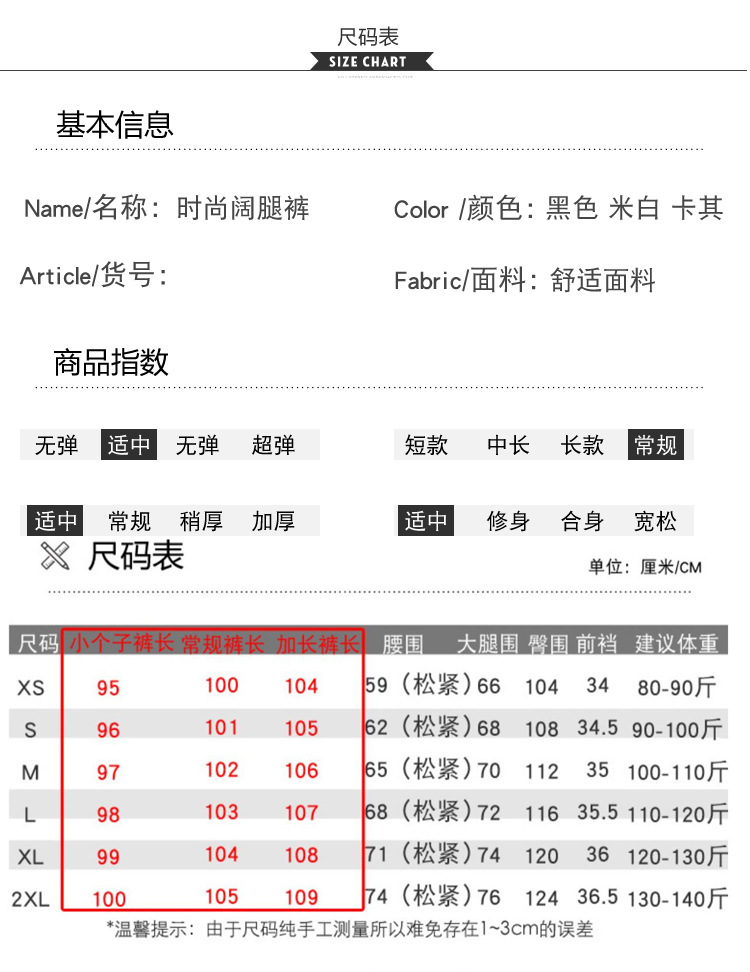 尺码表
SIZE CHART

基本信息

Name/名称：时尚阔腿裤

Color /颜色：黑色 米白 卡其

Article/货号：

Fabric/面料：舒适面料

商品指数

无弹 适中 无弹 超弹

短款 中长 长款 常规

适中 常规 稍厚 加厚

适中 修身 合身 宽松

尺码表

单位：厘米/CM

| 尺码 | 小个子裤长 | 常规裤长 | 加长裤长 | 腰围 | 大腿围 | 臀围 | 前裆 | 建议体重 |
|---|---|---|---|---|---|---|---|---|
| XS | 95 | 100 | 104 | 59（松紧） | 66 | 104 | 34 | 80-90斤 |
| S | 96 | 101 | 105 | 62（松紧） | 68 | 108 | 34.5 | 90-100斤 |
| M | 97 | 102 | 106 | 65（松紧） | 70 | 112 | 35 | 100-110斤 |
| L | 98 | 103 | 107 | 68（松紧） | 72 | 116 | 35.5 | 110-120斤 |
| XL | 99 | 104 | 108 | 71（松紧） | 74 | 120 | 36 | 120-130斤 |
| 2XL | 100 | 105 | 109 | 74（松紧） | 76 | 124 | 36.5 | 130-140斤 |

*温馨提示：由于尺码纯手工测量所以难免存在1~3cm的误差